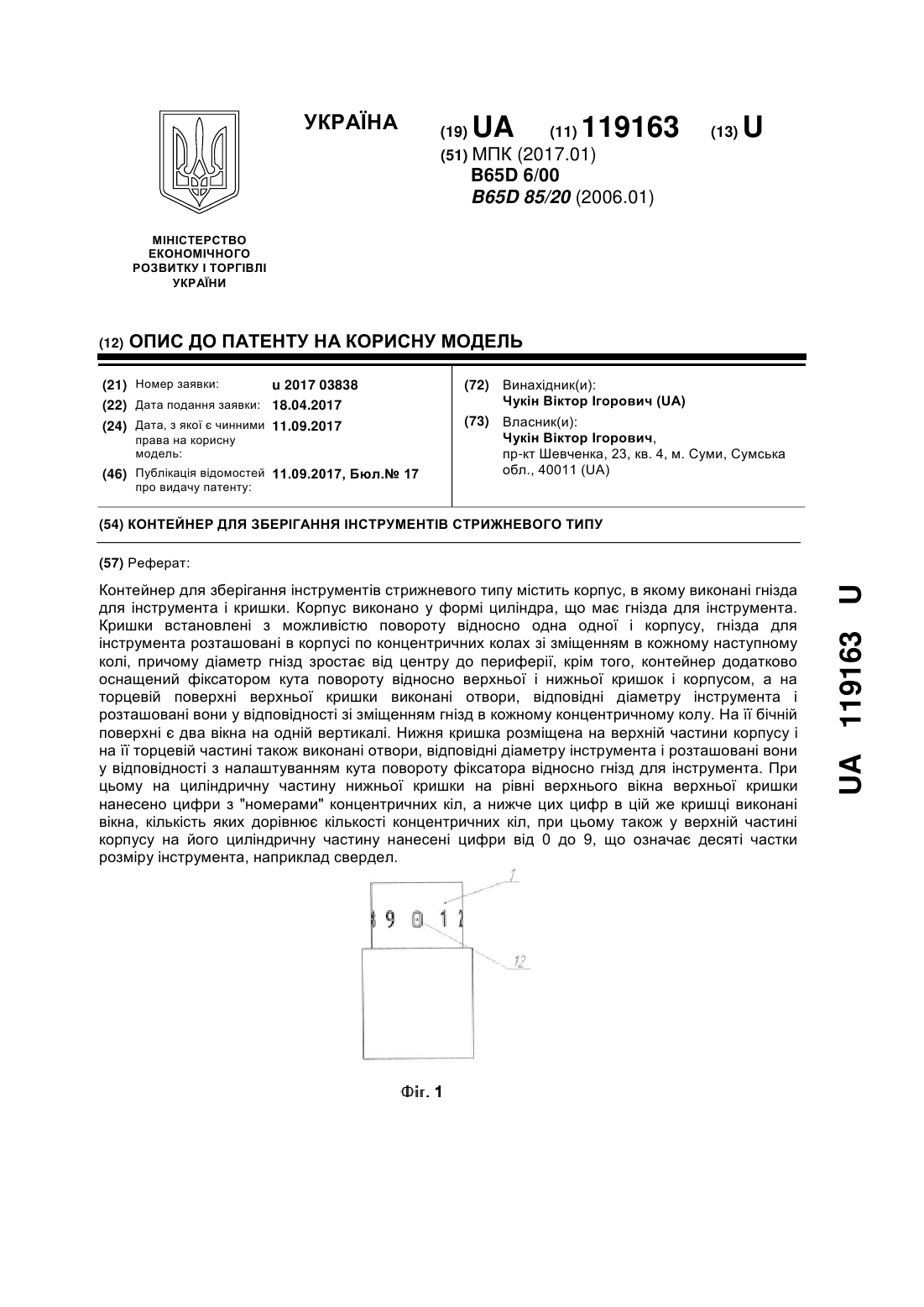 УКРАЇНА

(19) UA (11) 119163 (13) U

(51) МПК (2017.01)
B65D 6/00
B65D 85/20 (2006.01)

МІНІСТЕРСТВО ЕКОНОМІЧНОГО РОЗВИТКУ І ТОРГІВЛІ УКРАЇНИ

(12) ОПИС ДО ПАТЕНТУ НА КОРИСНУ МОДЕЛЬ

(21) Номер заявки: u 2017 03838
(22) Дата подання заявки: 18.04.2017
(24) Дата, з якої є чинними права на корисну модель: 11.09.2017
(46) Публікація відомостей про видачу патенту: 11.09.2017, Бюл.№ 17

(72) Винахідник(и):
Чукін Віктор Ігорович (UA)
(73) Власник(и):
Чукін Віктор Ігорович,
пр-кт Шевченка, 23, кв. 4, м. Суми, Сумська обл., 40011 (UA)

(54) КОНТЕЙНЕР ДЛЯ ЗБЕРІГАННЯ ІНСТРУМЕНТІВ СТРИЖНЕВОГО ТИПУ

(57) Реферат:

Контейнер для зберігання інструментів стрижневого типу містить корпус, в якому виконані гнізда для інструмента і кришки. Корпус виконано у формі циліндра, що має гнізда для інструмента. Кришки встановлені з можливістю повороту відносно одна одної і корпусу, гнізда для інструмента розташовані в корпусі по концентричних колах зі зміщенням в кожному наступному колі, причому діаметр гнізд зростає від центру до периферії, крім того, контейнер додатково оснащений фіксатором кута повороту відносно верхньої і нижньої кришок і корпусом, а на торцевій поверхні верхньої кришки виконані отвори, відповідні діаметру інструмента і розташовані вони у відповідності зі зміщенням гнізд в кожному концентричному колу. На її бічній поверхні є два вікна на одній вертикалі. Нижня кришка розміщена на верхній частини корпусу і на її торцевій частині також виконані отвори, відповідні діаметру інструмента і розташовані вони у відповідності з налаштуванням кута повороту фіксатора відносно гнізд для інструмента. При цьому на циліндричну частину нижньої кришки на рівні верхнього вікна верхньої кришки нанесено цифри з "номерами" концентричних кіл, а нижче цих цифр в цій же кришці виконані вікна, кількість яких дорівнює кількості концентричних кіл, при цьому також у верхній частині корпусу на його циліндричну частину нанесені цифри від 0 до 9, що означає десяті частки розміру інструмента, наприклад свердел.

1
9 0 1 2
12

Фіг. 1

UA 119163 U